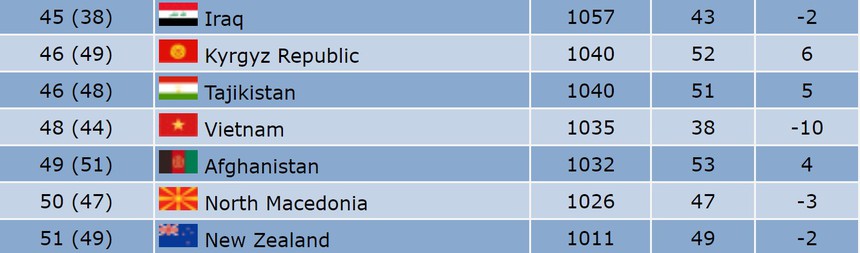 | 45 (38) | Iraq | 1057 | 43 | -2 |
|---|---|---|---|---|
| 46 (49) | Kyrgyz Republic | 1040 | 52 | 6 |
| 46 (48) | Tajikistan | 1040 | 51 | 5 |
| 48 (44) | Vietnam | 1035 | 38 | -10 |
| 49 (51) | Afghanistan | 1032 | 53 | 4 |
| 50 (47) | North Macedonia | 1026 | 47 | -3 |
| 51 (49) | New Zealand | 1011 | 49 | -2 |